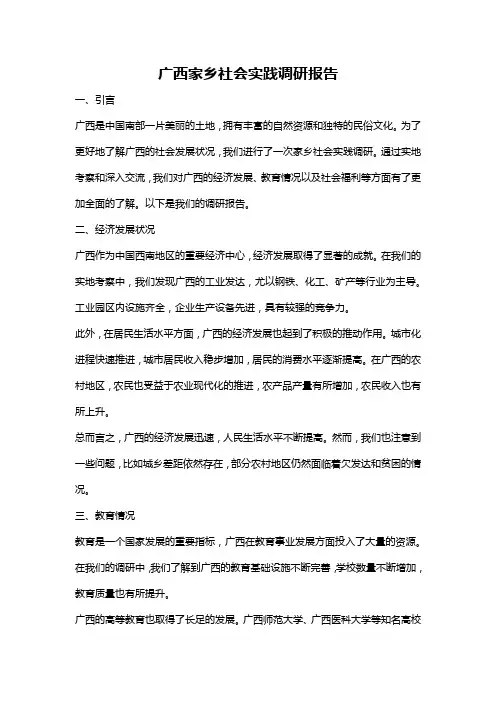 广西家乡社会实践调研报告

一、引言

广西是中国南部一片美丽的土地，拥有丰富的自然资源和独特的民俗文化。为了更好地了解广西的社会发展状况，我们进行了一次家乡社会实践调研。通过实地考察和深入交流，我们对广西的经济发展、教育情况以及社会福利等方面有了更加全面的了解。以下是我们的调研报告。

二、经济发展状况

广西作为中国西南地区的重要经济中心，经济发展取得了显著的成就。在我们的实地考察中，我们发现广西的工业发达，尤以钢铁、化工、矿产等行业为主导。工业园区内设施齐全，企业生产设备先进，具有较强的竞争力。

此外，在居民生活水平方面，广西的经济发展也起到了积极的推动作用。城市化进程快速推进，城市居民收入稳步增加，居民的消费水平逐渐提高。在广西的农村地区，农民也受益于农业现代化的推进，农产品产量有所增加，农民收入也有所上升。

总而言之，广西的经济发展迅速，人民生活水平不断提高。然而，我们也注意到一些问题，比如城乡差距依然存在，部分农村地区仍然面临着欠发达和贫困的情况。

三、教育情况

教育是一个国家发展的重要指标，广西在教育事业发展方面投入了大量的资源。在我们的调研中，我们了解到广西的教育基础设施不断完善，学校数量不断增加，教育质量也有所提升。

广西的高等教育也取得了长足的发展。广西师范大学、广西医科大学等知名高校